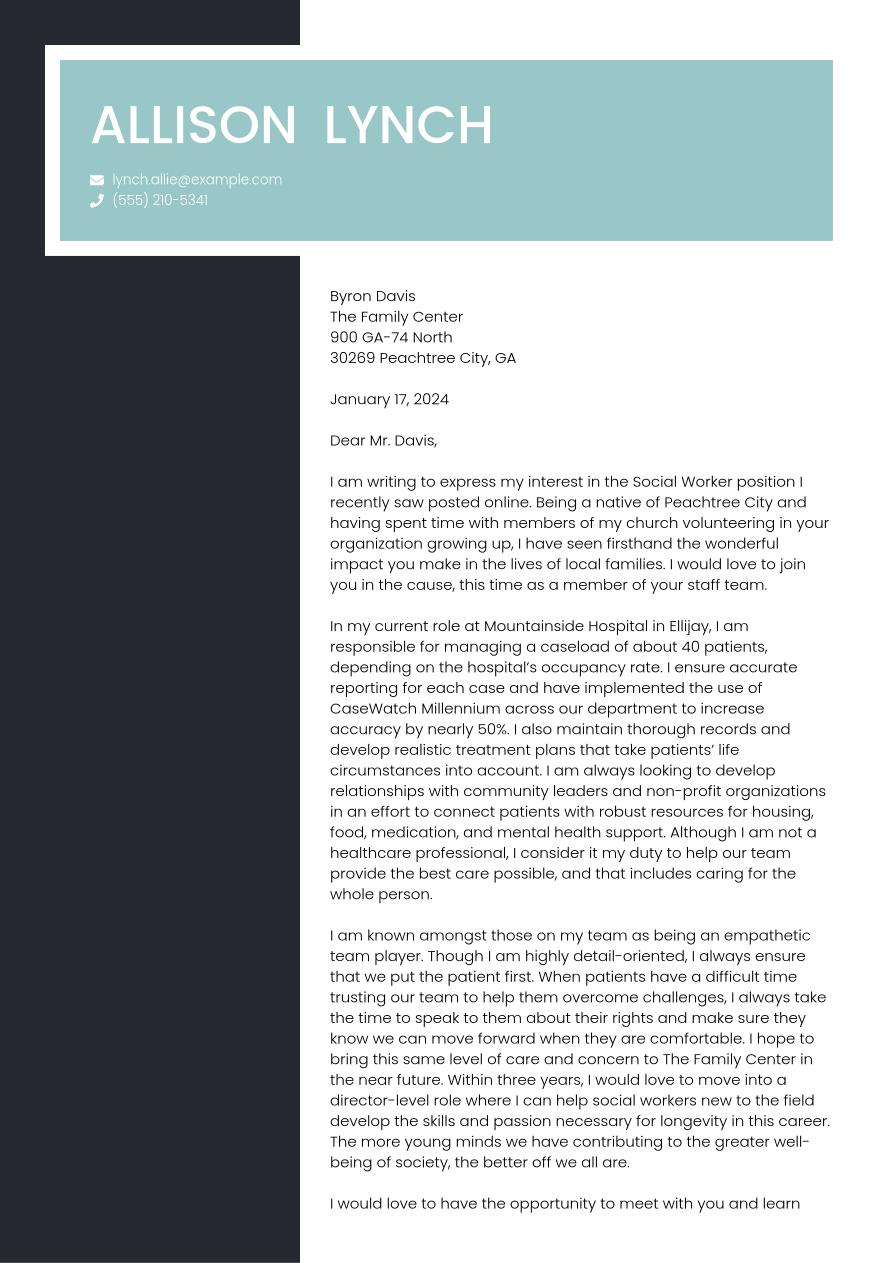 ALLISON LYNCH

lynch.allie@example.com
(555) 210-5341

Byron Davis
The Family Center
900 GA-74 North
30269 Peachtree City, GA

January 17, 2024

Dear Mr. Davis,

I am writing to express my interest in the Social Worker position I recently saw posted online. Being a native of Peachtree City and having spent time with members of my church volunteering in your organization growing up, I have seen firsthand the wonderful impact you make in the lives of local families. I would love to join you in the cause, this time as a member of your staff team.

In my current role at Mountainside Hospital in Ellijay, I am responsible for managing a caseload of about 40 patients, depending on the hospital's occupancy rate. I ensure accurate reporting for each case and have implemented the use of CaseWatch Millennium across our department to increase accuracy by nearly 50%. I also maintain thorough records and develop realistic treatment plans that take patients' life circumstances into account. I am always looking to develop relationships with community leaders and non-profit organizations in an effort to connect patients with robust resources for housing, food, medication, and mental health support. Although I am not a healthcare professional, I consider it my duty to help our team provide the best care possible, and that includes caring for the whole person.

I am known amongst those on my team as being an empathetic team player. Though I am highly detail-oriented, I always ensure that we put the patient first. When patients have a difficult time trusting our team to help them overcome challenges, I always take the time to speak to them about their rights and make sure they know we can move forward when they are comfortable. I hope to bring this same level of care and concern to The Family Center in the near future. Within three years, I would love to move into a director-level role where I can help social workers new to the field develop the skills and passion necessary for longevity in this career. The more young minds we have contributing to the greater well-being of society, the better off we all are.

I would love to have the opportunity to meet with you and learn